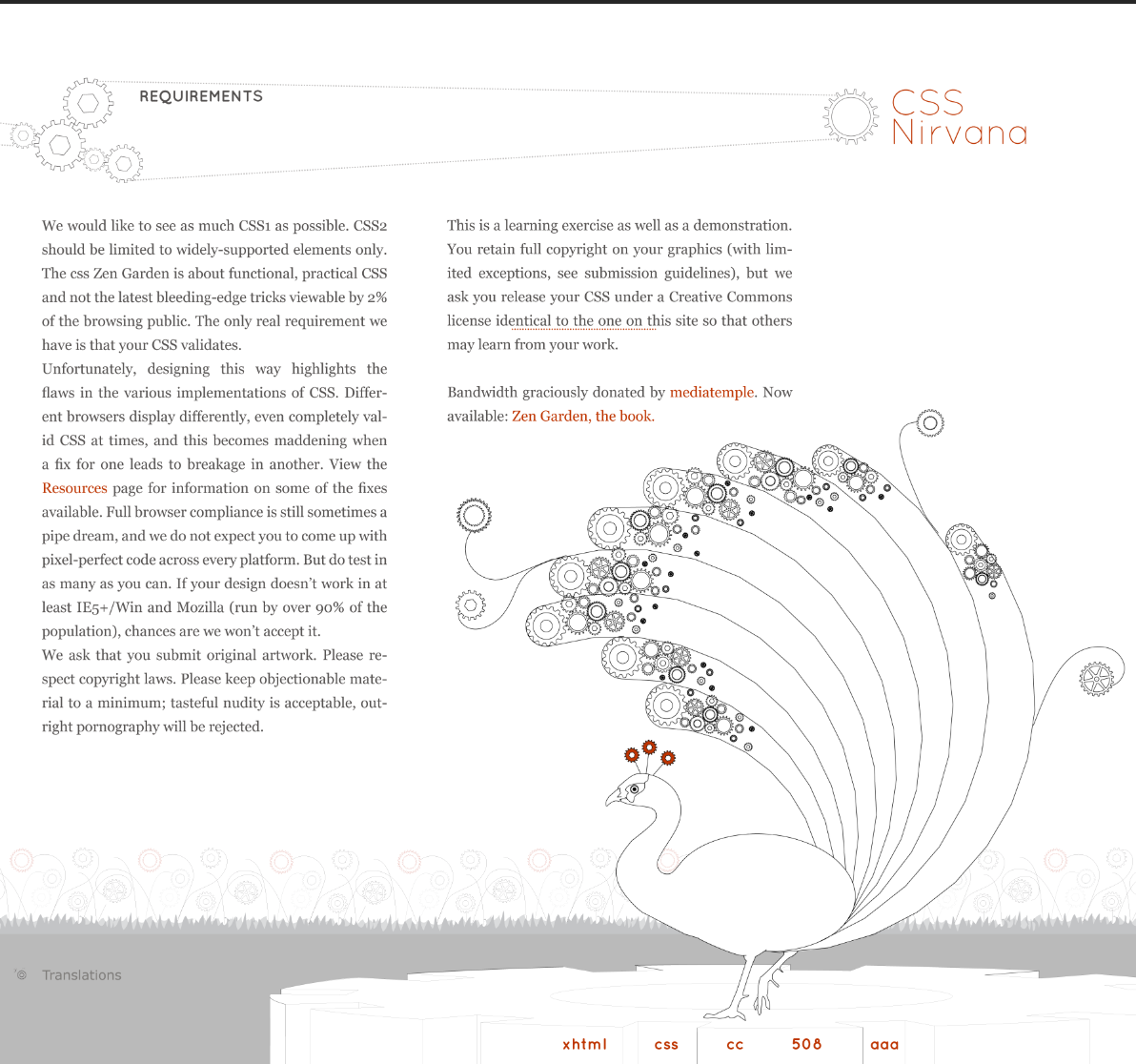 REQUIREMENTS

CSS
Nirvana

We would like to see as much CSS1 as possible. CSS2 should be limited to widely-supported elements only. The css Zen Garden is about functional, practical CSS and not the latest bleeding-edge tricks viewable by 2% of the browsing public. The only real requirement we have is that your CSS validates.

Unfortunately, designing this way highlights the flaws in the various implementations of CSS. Different browsers display differently, even completely valid CSS at times, and this becomes maddening when a fix for one leads to breakage in another. View the Resources page for information on some of the fixes available. Full browser compliance is still sometimes a pipe dream, and we do not expect you to come up with pixel-perfect code across every platform. But do test in as many as you can. If your design doesn't work in at least IE5+/Win and Mozilla (run by over 90% of the population), chances are we won't accept it.

We ask that you submit original artwork. Please respect copyright laws. Please keep objectionable material to a minimum; tasteful nudity is acceptable, outright pornography will be rejected.

This is a learning exercise as well as a demonstration. You retain full copyright on your graphics (with limited exceptions, see submission guidelines), but we ask you release your CSS under a Creative Commons license identical to the one on this site so that others may learn from your work.

Bandwidth graciously donated by mediatemple. Now available: Zen Garden, the book.

© Translations

xhtml css cc 508 aaa